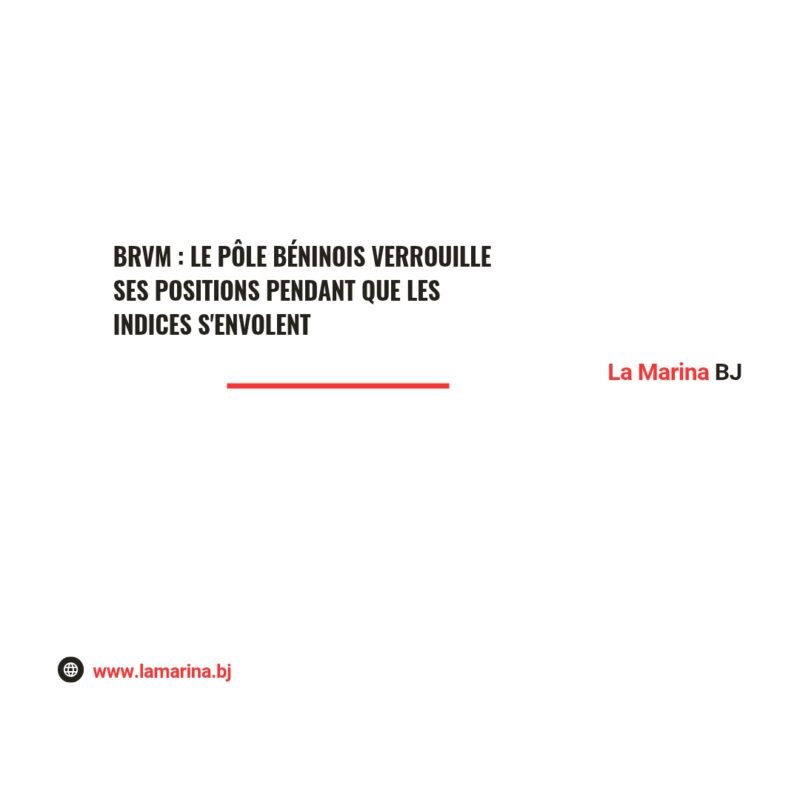 BRVM : LE PÔLE BÉNINOIS VERROUILLE SES POSITIONS PENDANT QUE LES INDICES S'ENVOLENT

La Marina BJ

www.lamarina.bj